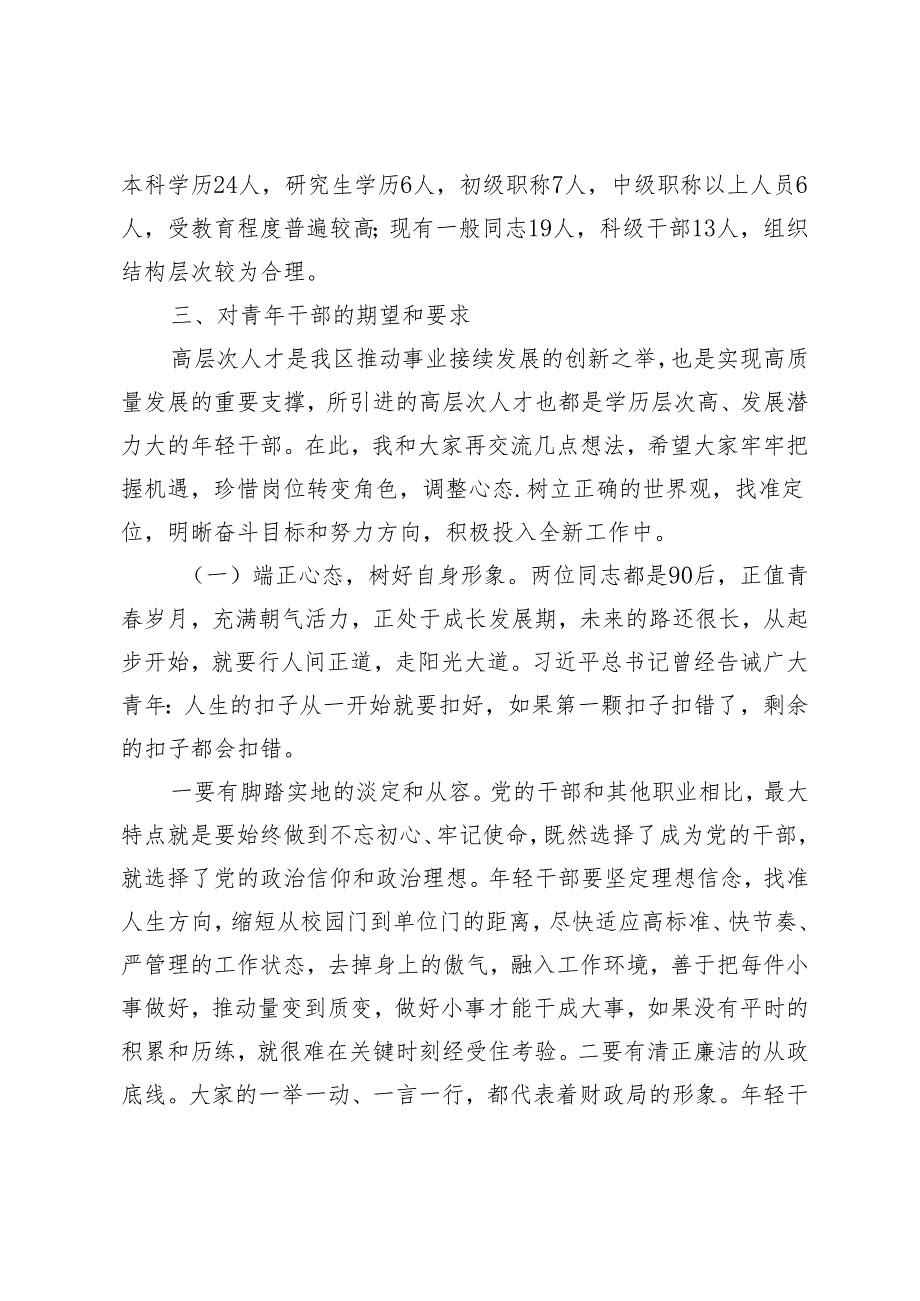 本科学历24人，研究生学历6人，初级职称7人，中级职称以上人员6人，受教育程度普遍较高;现有一般同志19人，科级干部13人，组织结构层次较为合理。

三、对青年干部的期望和要求

高层次人才是我区推动事业接续发展的创新之举，也是实现高质量发展的重要支撑，所引进的高层次人才也都是学历层次高、发展潜力大的年轻干部。在此，我和大家再交流几点想法，希望大家牢牢把握机遇，珍惜岗位转变角色，调整心态.树立正确的世界观，找准定位，明晰奋斗目标和努力方向，积极投入全新工作中。

（一）端正心态，树好自身形象。两位同志都是90后，正值青春岁月，充满朝气活力，正处于成长发展期，未来的路还很长，从起步开始，就要行人间正道，走阳光大道。习近平总书记曾经告诫广大青年：人生的扣子从一开始就要扣好，如果第一颗扣子扣错了，剩余的扣子都会扣错。

一要有脚踏实地的淡定和从容。党的干部和其他职业相比，最大特点就是要始终做到不忘初心、牢记使命，既然选择了成为党的干部，就选择了党的政治信仰和政治理想。年轻干部要坚定理想信念，找准人生方向，缩短从校园门到单位门的距离，尽快适应高标准、快节奏、严管理的工作状态，去掉身上的傲气，融入工作环境，善于把每件小事做好，推动量变到质变，做好小事才能干成大事，如果没有平时的积累和历练，就很难在关键时刻经受住考验。二要有清正廉洁的从政底线。大家的一举一动、一言一行，都代表着财政局的形象。年轻干